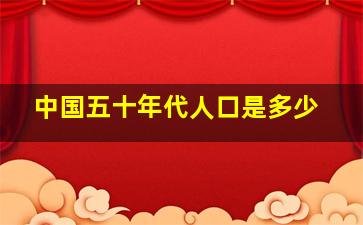 中国五十年代人口是多少